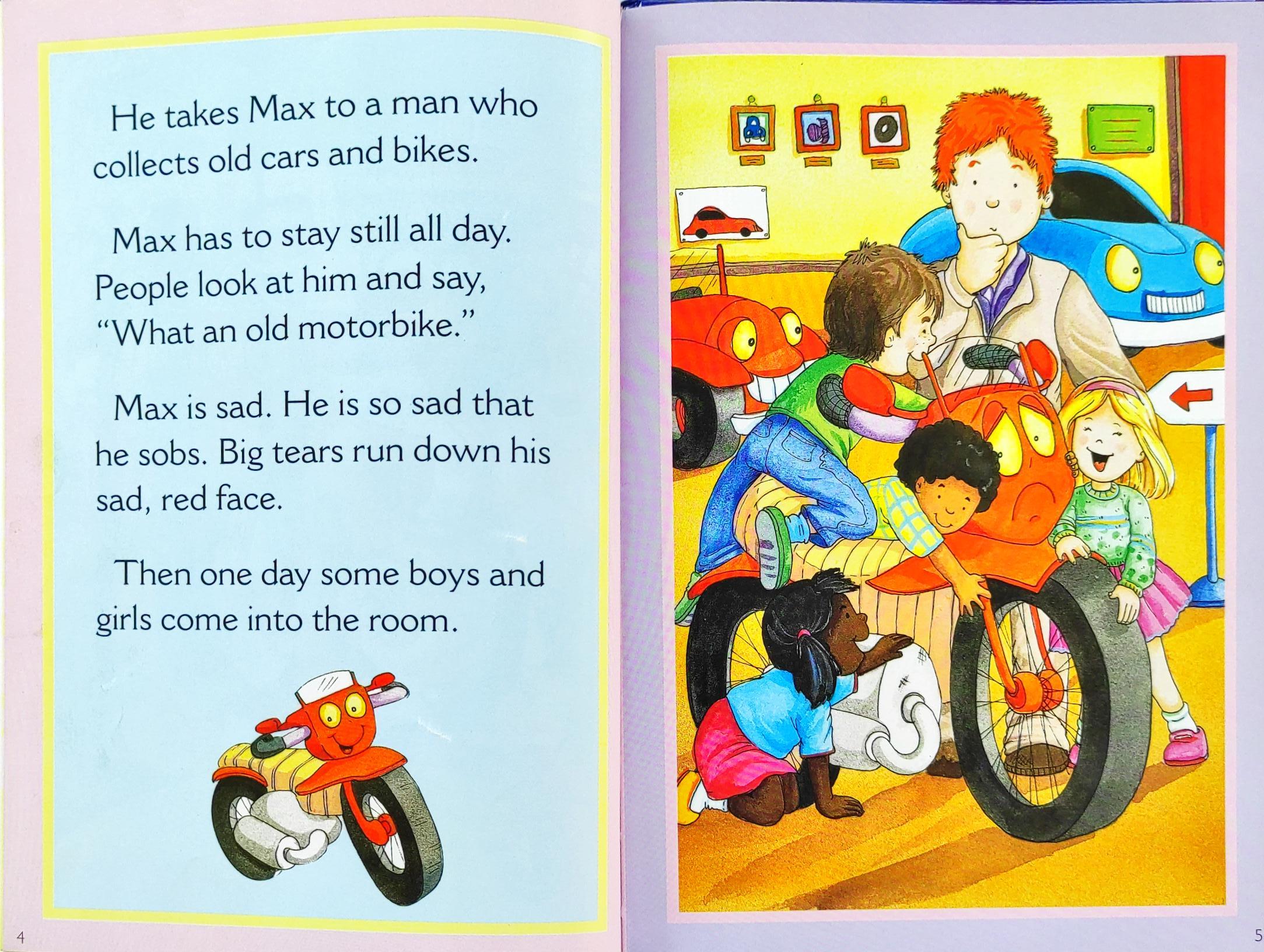 He takes Max to a man who collects old cars and bikes.

Max has to stay still all day. People look at him and say, "What an old motorbike."

Max is sad. He is so sad that he sobs. Big tears run down his sad, red face.

Then one day some boys and girls come into the room.

4

5